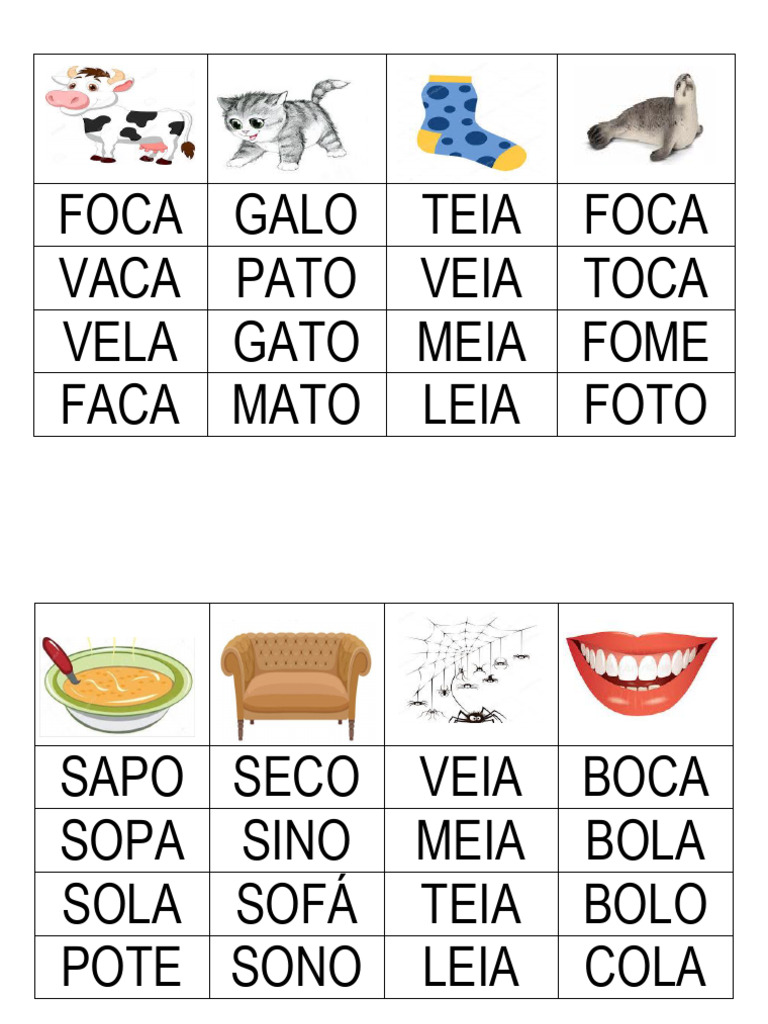 |  |  |  |  |
|---|---|---|---|
| FOCA | GALO | TEIA | FOCA |
| VACA | PATO | VEIA | TOCA |
| VELA | GATO | MEIA | FOME |
| FACA | MATO | LEIA | FOTO |

|  |  |  |  |
|---|---|---|---|
| SAPO | SECO | VEIA | BOCA |
| SOPA | SINO | MEIA | BOLA |
| SOLA | SOFÁ | TEIA | BOLO |
| POTE | SONO | LEIA | COLA |